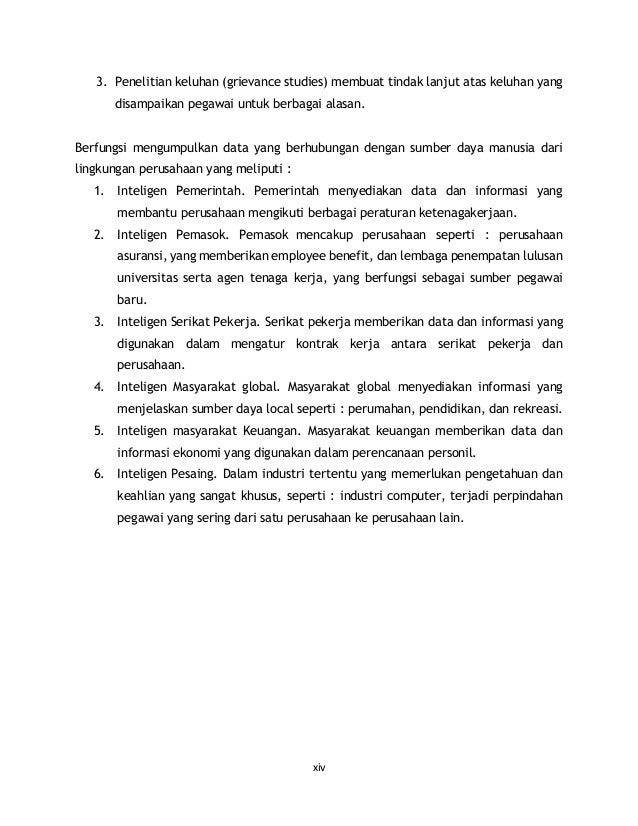 3. Penelitian keluhan (grievance studies) membuat tindak lanjut atas keluhan yang disampaikan pegawai untuk berbagai alasan.

Berfungsi mengumpulkan data yang berhubungan dengan sumber daya manusia dari lingkungan perusahaan yang meliputi :

1. Inteligen Pemerintah. Pemerintah menyediakan data dan informasi yang membantu perusahaan mengikuti berbagai peraturan ketenagakerjaan.
2. Inteligen Pemasok. Pemasok mencakup perusahaan seperti : perusahaan asuransi, yang memberikan employee benefit, dan lembaga penempatan lulusan universitas serta agen tenaga kerja, yang berfungsi sebagai sumber pegawai baru.
3. Inteligen Serikat Pekerja. Serikat pekerja memberikan data dan informasi yang digunakan dalam mengatur kontrak kerja antara serikat pekerja dan perusahaan.
4. Inteligen Masyarakat global. Masyarakat global menyediakan informasi yang menjelaskan sumber daya local seperti : perumahan, pendidikan, dan rekreasi.
5. Inteligen masyarakat Keuangan. Masyarakat keuangan memberikan data dan informasi ekonomi yang digunakan dalam perencanaan personil.
6. Inteligen Pesaing. Dalam industri tertentu yang memerlukan pengetahuan dan keahlian yang sangat khusus, seperti : industri computer, terjadi perpindahan pegawai yang sering dari satu perusahaan ke perusahaan lain.

xiv